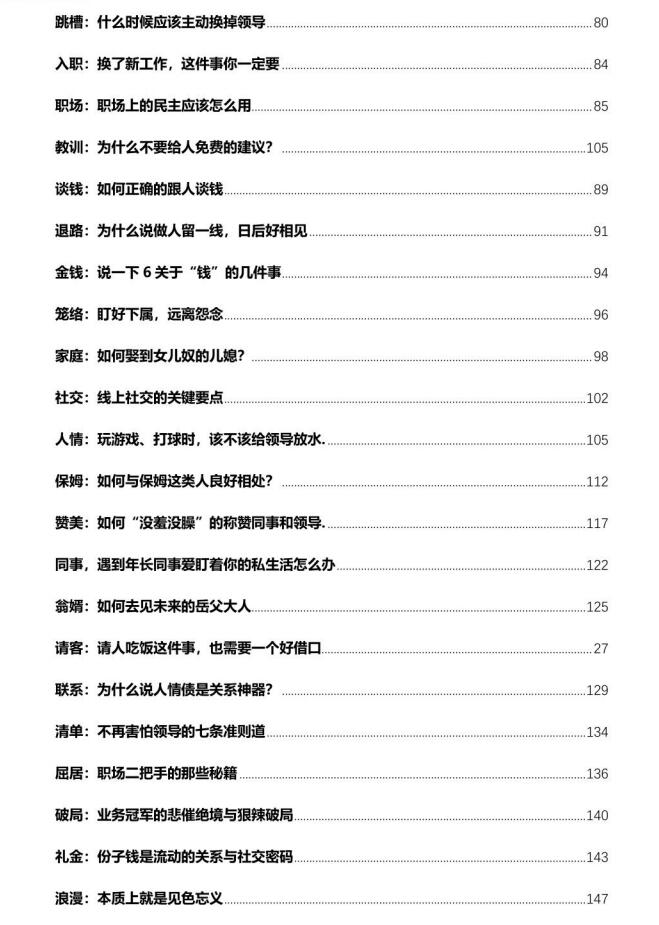 跳槽：什么时候应该主动换掉领导 80

入职：换了新工作，这件事你一定要 84

职场：职场上的民主应该怎么用 85

教训：为什么不要给人免费的建议？ 105

谈钱：如何正确的跟人谈钱 89

退路：为什么说做人留一线，日后好相见 91

金钱：说一下 6 关于“钱”的几件事 94

笼络：盯好下属，远离怨念 96

家庭：如何娶到女儿奴的儿媳？ 98

社交：线上社交的关键要点 102

人情：玩游戏、打球时，该不该给领导放水. 105

保姆：如何与保姆这类人良好相处？ 112

赞美：如何“没羞没臊”的称赞同事和领导. 117

同事，遇到年长同事爱盯着你的私生活怎么办 122

翁婿：如何去见未来的岳父大人 125

请客：请人吃饭这件事，也需要一个好借口 27

联系：为什么说人情债是关系神器？ 129

清单：不再害怕领导的七条准则道 134

屈居：职场二把手的那些秘籍 136

破局：业务冠军的悲催绝境与狠辣破局 140

礼金：份子钱是流动的关系与社交密码 143

浪漫：本质上就是见色忘义 147